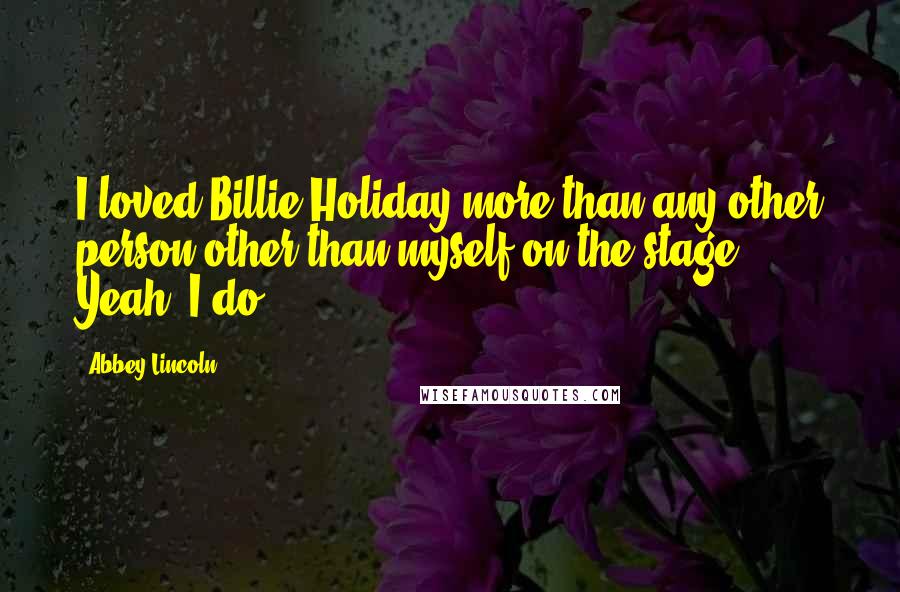 I loved Billie Holiday more than any other person other than myself on the stage. Yeah, I do.

Abbey Lincoln

WISEFAMOUSQUOTES.COM